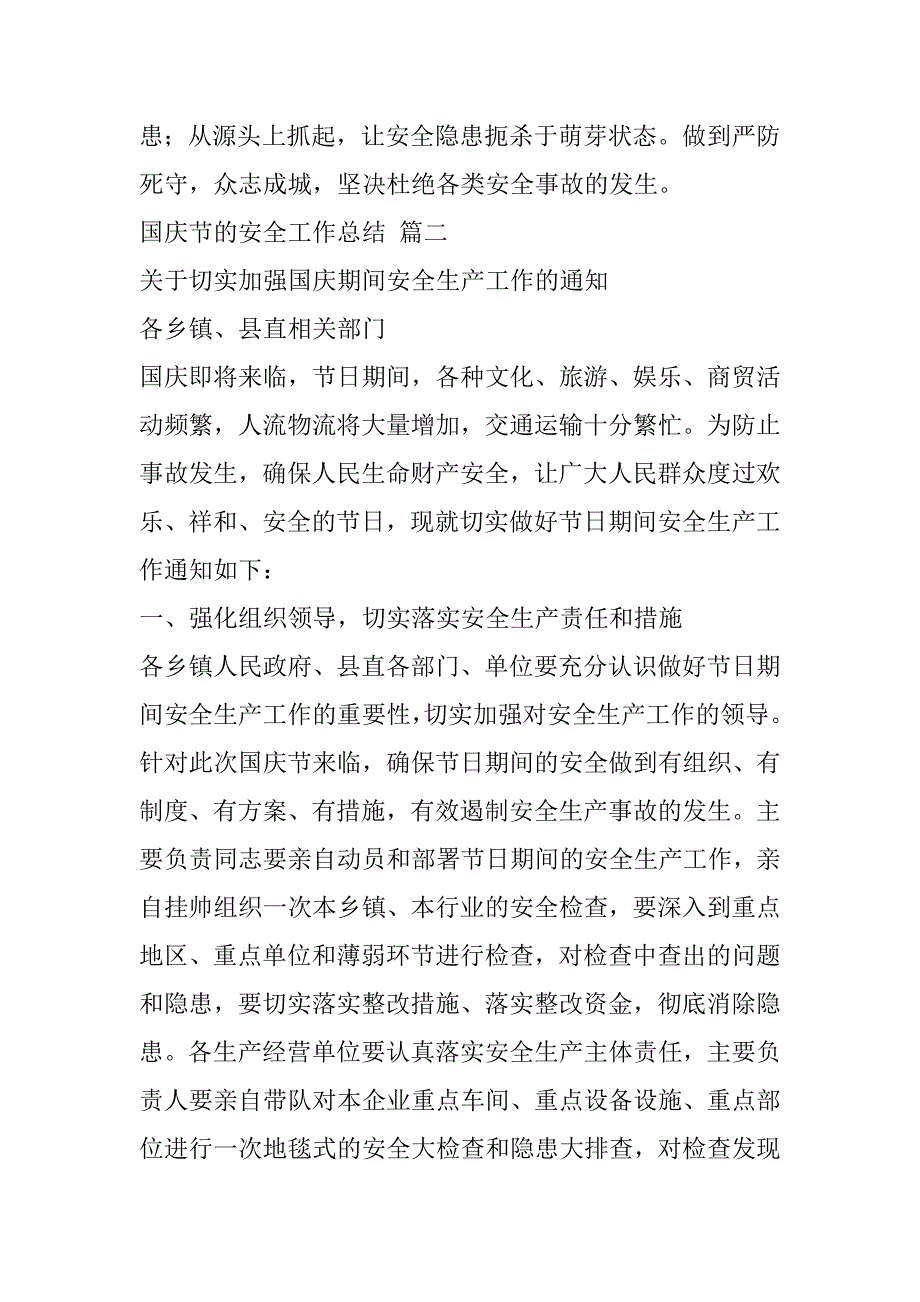 患；从源头上抓起，让安全隐患扼杀于萌芽状态。做到严防死守，众志成城，坚决杜绝各类安全事故的发生。

国庆节的安全工作总结 篇二

关于切实加强国庆期间安全生产工作的通知

各乡镇、县直相关部门

国庆即将来临，节日期间，各种文化、旅游、娱乐、商贸活动频繁，人流物流将大量增加，交通运输十分繁忙。为防止事故发生，确保人民生命财产安全，让广大人民群众度过欢乐、祥和、安全的节日，现就切实做好节日期间安全生产工作通知如下：

一、强化组织领导，切实落实安全生产责任和措施

各乡镇人民政府、县直各部门、单位要充分认识做好节日期间安全生产工作的重要性，切实加强对安全生产工作的领导。针对此次国庆节来临，确保节日期间的安全做到有组织、有制度、有方案、有措施，有效遏制安全生产事故的发生。主要负责同志要亲自动员和部署节日期间的安全生产工作，亲自挂帅组织一次本乡镇、本行业的安全检查，要深入到重点地区、重点单位和薄弱环节进行检查，对检查中查出的问题和隐患，要切实落实整改措施、落实整改资金，彻底消除隐患。各生产经营单位要认真落实安全生产主体责任，主要负责人要亲自带队对本企业重点车间、重点设备设施、重点部位进行一次地毯式的安全大检查和隐患大排查，对检查发现